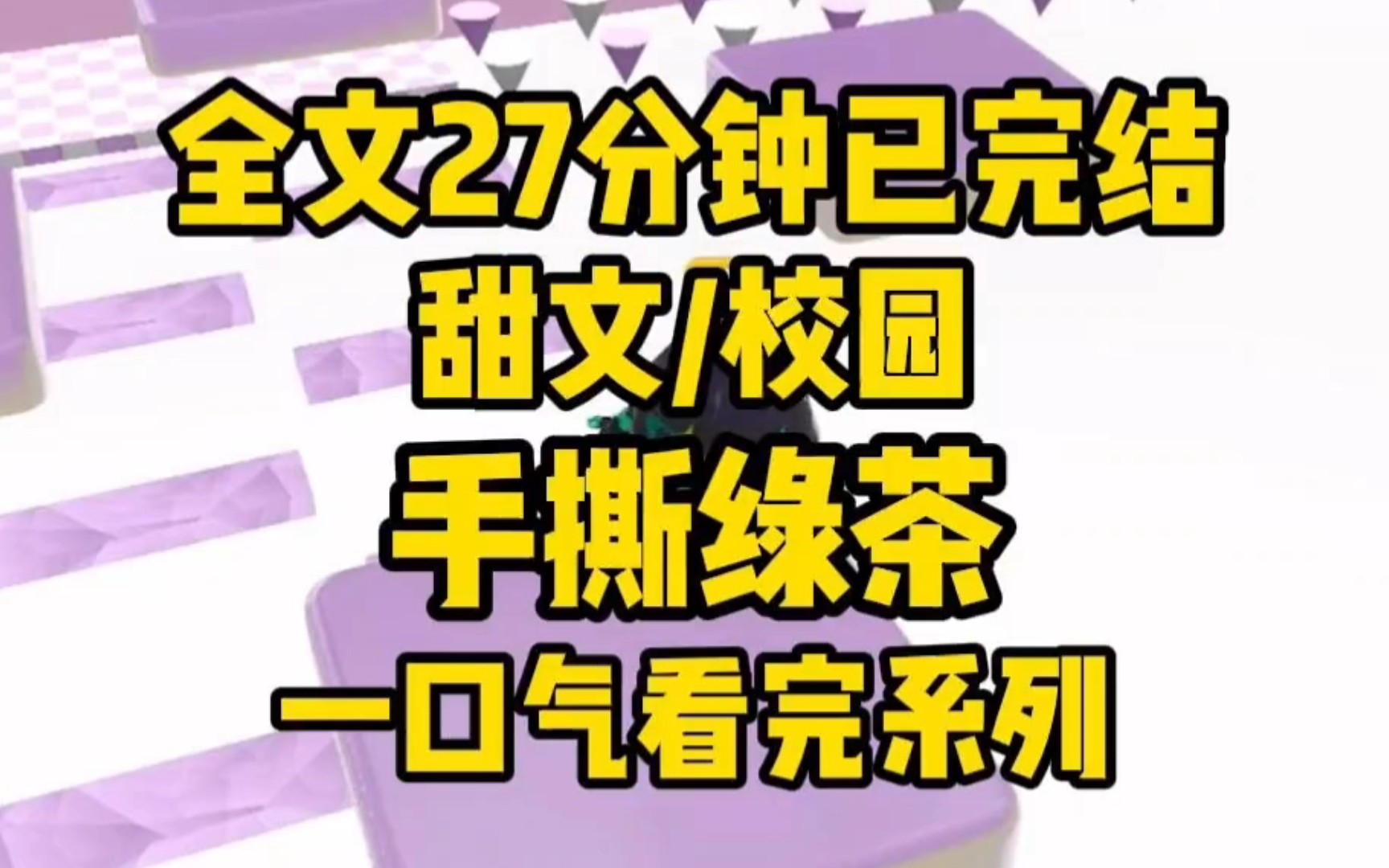 全文27分钟已完结
甜文/校园
手撕绿茶
一口气看完系列